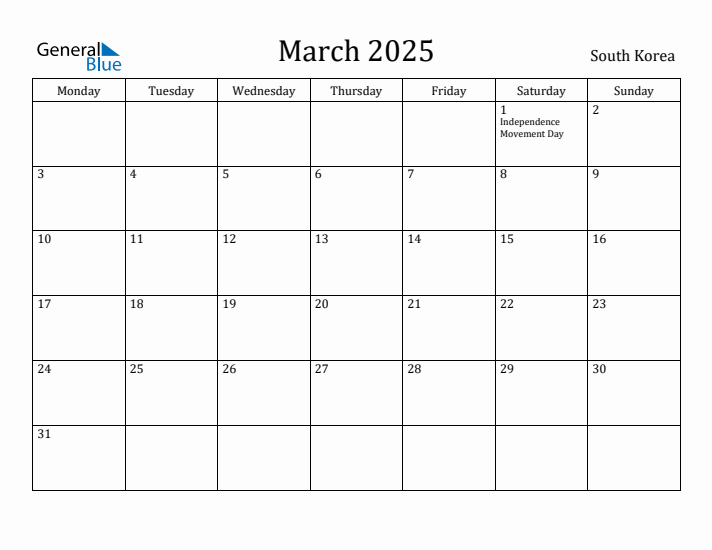 General Blue

March 2025

South Korea

| Monday | Tuesday | Wednesday | Thursday | Friday | Saturday | Sunday |
|---|---|---|---|---|---|---|
| | | | | | 1 Independence Movement Day | 2 |
| 3 | 4 | 5 | 6 | 7 | 8 | 9 |
| 10 | 11 | 12 | 13 | 14 | 15 | 16 |
| 17 | 18 | 19 | 20 | 21 | 22 | 23 |
| 24 | 25 | 26 | 27 | 28 | 29 | 30 |
| 31 | | | | | | |